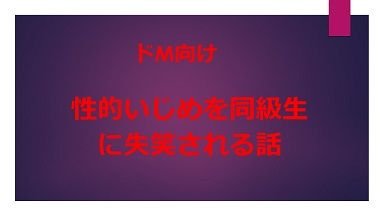 ドM向け

性的いじめを同級生に失笑される話